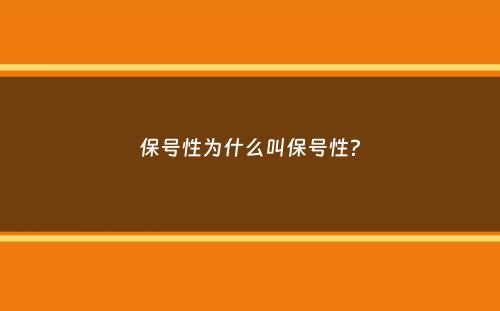 保号性为什么叫保号性?